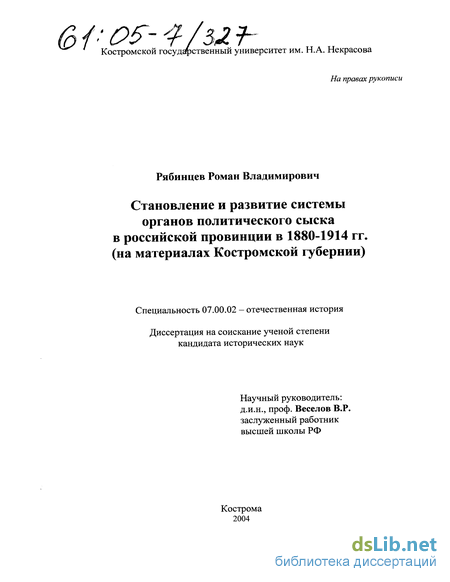 61:05-7/327

Костромской государственный университет им. Н.А. Некрасова

На правах рукописи

Рябинцев Роман Владимирович

Становление и развитие системы органов политического сыска в российской провинции в 1880-1914 гг. (на материалах Костромской губернии)

Специальность 07.00.02 – отечественная история

Диссертация на соискание ученой степени кандидата исторических наук

Научный руководитель:
д.и.н., проф. Веселов В.Р.
заслуженный работник
высшей школы РФ

Кострома
2004

dsLib.net
библиотека диссертаций